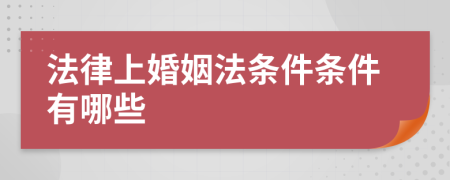 法律上婚姻法条件条件有哪些